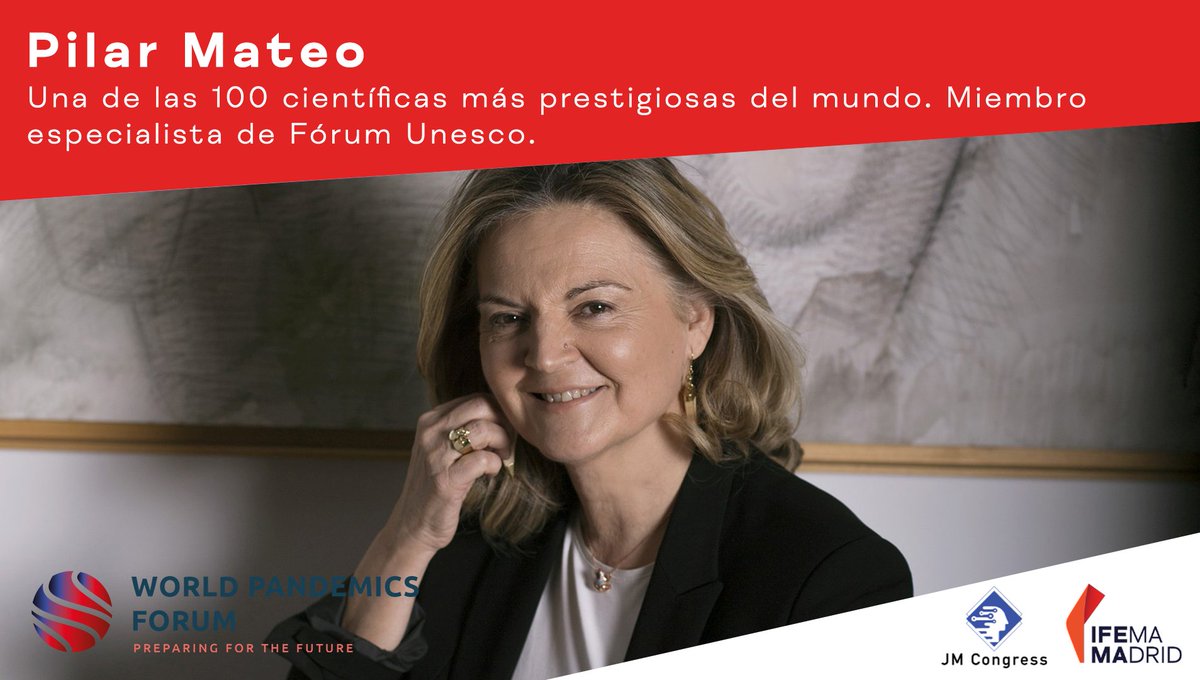 Pilar Mateo
Una de las 100 científicas más prestigiosas del mundo. Miembro especialista de Fórum Unesco.

WORLD PANDEMICS FORUM
PREPARING FOR THE FUTURE

JM Congress

IFEMA MADRID